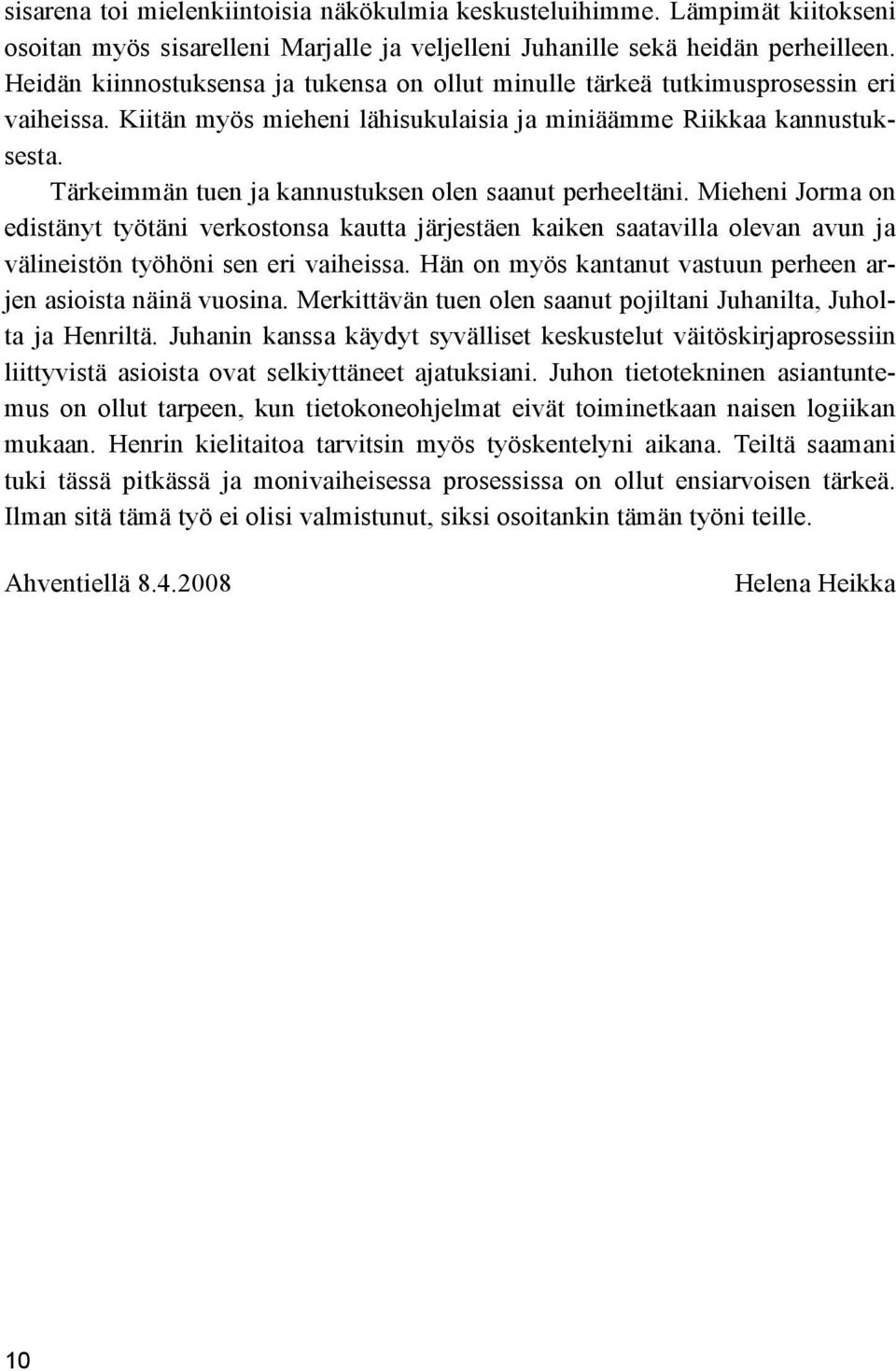 sisarena toi mielenkiintoisia näkökulmia keskusteluihimme. Lämpimät kiitokseni osoitan myös sisarelleni Marjalle ja veljelleni Juhanille sekä heidän perheilleen. Heidän kiinnostuksensa ja tukensa on ollut minulle tärkeä tutkimusprosessin eri vaiheissa. Kiitän myös mieheni lähisukulaisia ja miniäämme Riikkaa kannustuksesta.

Tärkeimmän tuen ja kannustuksen olen saanut perheeltäni. Mieheni Jorma on edistänyt työtäni verkostonsa kautta järjestäen kaiken saatavilla olevan avun ja välineistön työhöni sen eri vaiheissa. Hän on myös kantanut vastuun perheen arjen asioista näinä vuosina. Merkittävän tuen olen saanut pojiltani Juhanilta, Juholta ja Henriltä. Juhanin kanssa käydyt syvälliset keskustelut väitöskirjaprosessiin liittyvistä asioista ovat selkiyttäneet ajatuksiani. Juhon tietotekninen asiantuntemus on ollut tarpeen, kun tietokoneohjelmat eivät toiminetkaan naisen logiikan mukaan. Henrin kielitaitoa tarvitsin myös työskentelyni aikana. Teiltä saamani tuki tässä pitkässä ja monivaiheisessa prosessissa on ollut ensiarvoisen tärkeä. Ilman sitä tämä työ ei olisi valmistunut, siksi osoitankin tämän työni teille.

Ahventiellä 8.4.2008

Helena Heikka

10